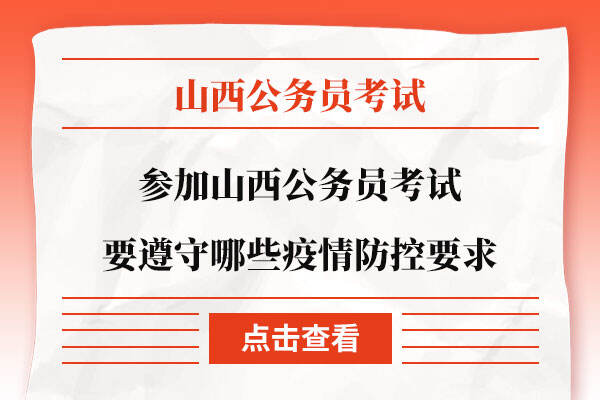 山西公务员考试

参加山西公务员考试
要遵守哪些疫情防控要求

点击查看